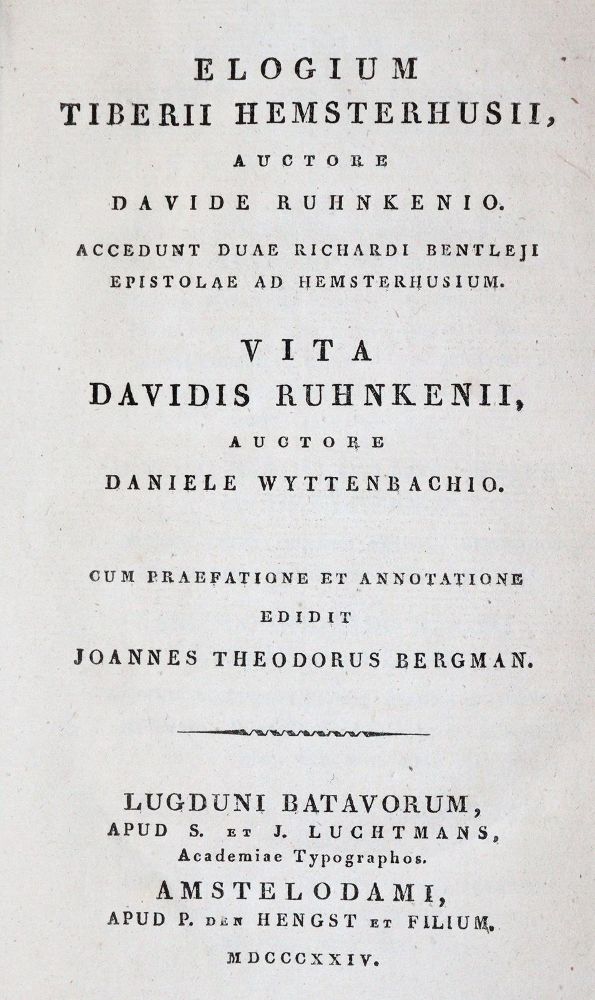 ELOGIUM
TIBERII HEMSTERHUSII,
AUCTORE
DAVIDE RUHNKENIO.
ACCEDUNT DUAE RICHARDI BENTLEJI EPISTOLAE AD HEMSTERHUSIUM.

VITA
DAVIDIS RUHNKENII,
AUCTORE
DANIELE WYTTENBACHIO.

CUM PRAEFATIONE ET ANNOTATIONE
EDIDIT
JOANNES THEODORUS BERGMAN.

LUGDUNI BATAVORUM,
APUD S. ET J. LUCHTMANS,
Academiae Typographos.
AMSTELODAMI,
APUD P. DEN HENGST ET FILIUM.
MDCCCXXIV.